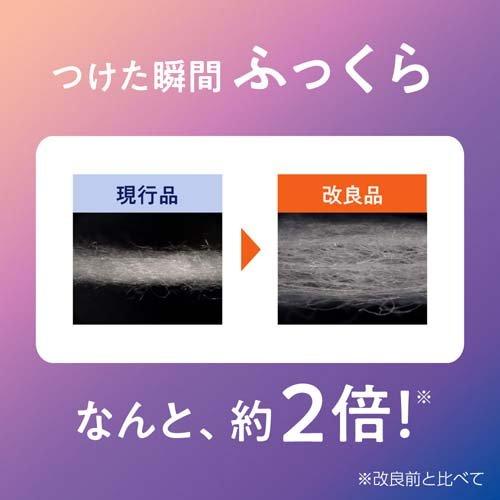 つけた瞬間 ふっくら

現行品

改良品

なんと、約2倍!※

※改良前と比べて